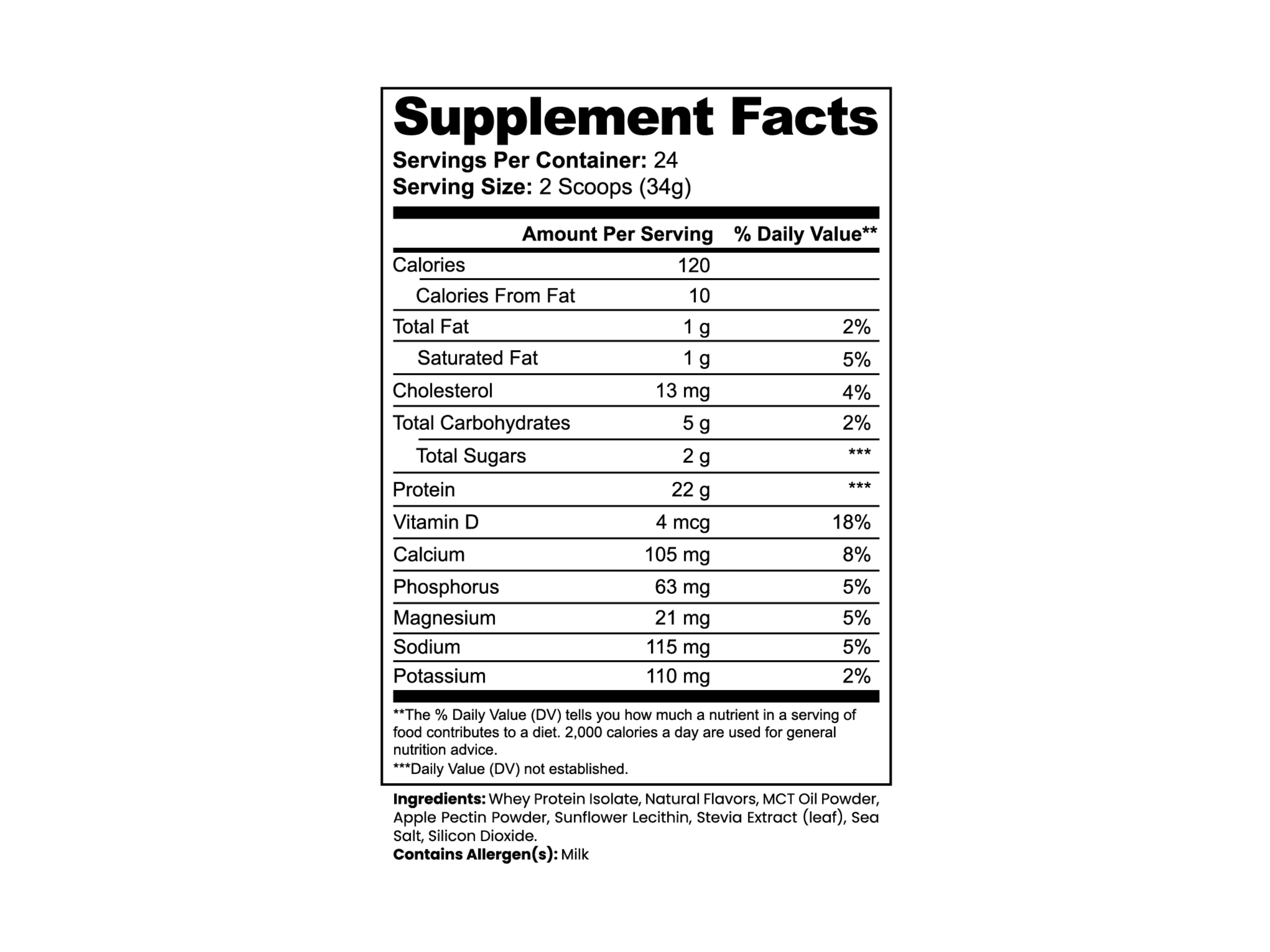 Supplement Facts

Servings Per Container: 24
Serving Size: 2 Scoops (34g)

|  | Amount Per Serving | % Daily Value** |
|---|---|---|
| Calories | 120 |  |
| Calories From Fat | 10 |  |
| Total Fat | 1 g | 2% |
| Saturated Fat | 1 g | 5% |
| Cholesterol | 13 mg | 4% |
| Total Carbohydrates | 5 g | 2% |
| Total Sugars | 2 g | *** |
| Protein | 22 g | *** |
| Vitamin D | 4 mcg | 18% |
| Calcium | 105 mg | 8% |
| Phosphorus | 63 mg | 5% |
| Magnesium | 21 mg | 5% |
| Sodium | 115 mg | 5% |
| Potassium | 110 mg | 2% |

**The % Daily Value (DV) tells you how much a nutrient in a serving of food contributes to a diet. 2,000 calories a day are used for general nutrition advice.

***Daily Value (DV) not established.

Ingredients: Whey Protein Isolate, Natural Flavors, MCT Oil Powder, Apple Pectin Powder, Sunflower Lecithin, Stevia Extract (leaf), Sea Salt, Silicon Dioxide.
Contains Allergen(s): Milk